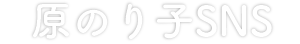 原のり子SNS